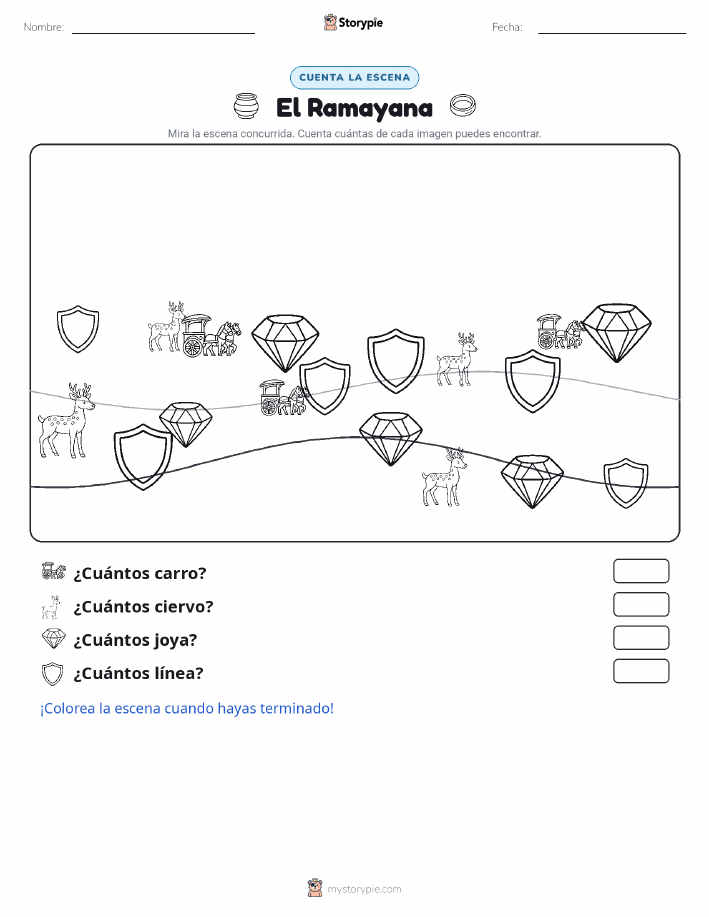 Nombre:

Storypie

Fecha:

CUENTA LA ESCENA

El Ramayana

Mira la escena concurrida. Cuenta cuántas de cada imagen puedes encontrar.

¿Cuántos carro?

¿Cuántos ciervo?

¿Cuántos joya?

¿Cuántos línea?

¡Colorea la escena cuando hayas terminado!

mystorypie.com